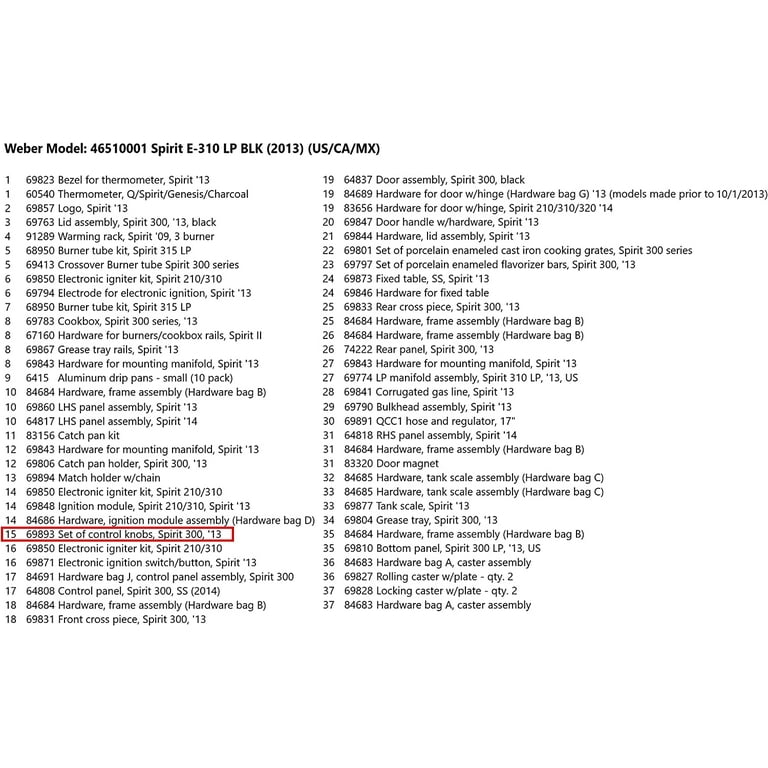 Weber Model: 46510001 Spirit E-310 LP BLK (2013) (US/CA/MX)

1 69823 Bezel for thermometer, Spirit '13
1 60540 Thermometer, Q/Spirit/Genesis/Charcoal
2 69857 Logo, Spirit '13
3 69763 Lid assembly, Spirit 300, '13, black
4 91289 Warming rack, Spirit '09, 3 burner
5 68950 Burner tube kit, Spirit 315 LP
5 69413 Crossover Burner tube Spirit 300 series
6 69850 Electronic igniter kit, Spirit 210/310
6 69794 Electrode for electronic ignition, Spirit '13
7 68950 Burner tube kit, Spirit 315 LP
8 69783 Cookbox, Spirit 300 series, '13
8 67160 Hardware for burners/cookbox rails, Spirit II
8 69867 Grease tray rails, Spirit '13
8 69843 Hardware for mounting manifold, Spirit '13
9 6415 Aluminum drip pans - small (10 pack)
10 84684 Hardware, frame assembly (Hardware bag B)
10 69860 LHS panel assembly, Spirit '13
10 64817 LHS panel assembly, Spirit '14
11 83156 Catch pan kit
12 69843 Hardware for mounting manifold, Spirit '13
12 69806 Catch pan holder, Spirit 300, '13
13 69894 Match holder w/chain
14 69850 Electronic igniter kit, Spirit 210/310
14 69848 Ignition module, Spirit 210/310, Spirit '13
14 84686 Hardware, ignition module assembly (Hardware bag D)
15 69893 Set of control knobs, Spirit 300, '13
16 69850 Electronic igniter kit, Spirit 210/310
16 69871 Electronic ignition switch/button, Spirit '13
17 84691 Hardware bag J, control panel assembly, Spirit 300
17 64808 Control panel, Spirit 300, SS (2014)
18 84684 Hardware, frame assembly (Hardware bag B)
18 69831 Front cross piece, Spirit 300, '13

19 64837 Door assembly, Spirit 300, black
19 84689 Hardware for door w/hinge (Hardware bag G) '13 (models made prior to 10/1/2013)
19 83656 Hardware for door w/hinge, Spirit 210/310/320 '14
20 69847 Door handle w/hardware, Spirit '13
21 69844 Hardware, lid assembly, Spirit '13
22 69801 Set of porcelain enameled cast iron cooking grates, Spirit 300 series
23 69797 Set of porcelain enameled flavorizer bars, Spirit 300, '13
24 69873 Fixed table, SS, Spirit '13
24 69846 Hardware for fixed table
25 69833 Rear cross piece, Spirit 300, '13
25 84684 Hardware, frame assembly (Hardware bag B)
26 84684 Hardware, frame assembly (Hardware bag B)
26 74222 Rear panel, Spirit 300, '13
27 69843 Hardware for mounting manifold, Spirit '13
27 69774 LP manifold assembly, Spirit 310 LP, '13, US
28 69841 Corrugated gas line, Spirit '13
29 69790 Bulkhead assembly, Spirit '13
30 69891 QCC1 hose and regulator, 17"
31 64818 RHS panel assembly, Spirit '14
31 84684 Hardware, frame assembly (Hardware bag B)
31 83320 Door magnet
32 84685 Hardware, tank scale assembly (Hardware bag C)
33 84685 Hardware, tank scale assembly (Hardware bag C)
33 69877 Tank scale, Spirit '13
34 69804 Grease tray, Spirit 300, '13
35 84684 Hardware, frame assembly (Hardware bag B)
35 69810 Bottom panel, Spirit 300 LP, '13, US
36 84683 Hardware bag A, caster assembly
36 69827 Rolling caster w/plate - qty. 2
37 69828 Locking caster w/plate - qty. 2
37 84683 Hardware bag A, caster assembly